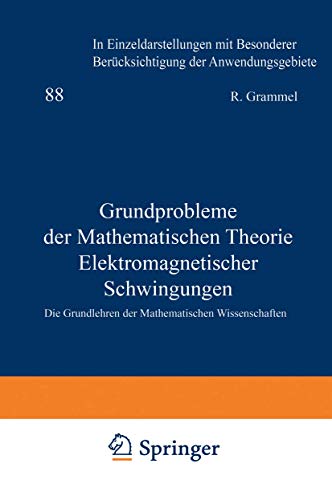 In Einzeldarstellungen mit Besonderer Berücksichtigung der Anwendungsgebiete

88

R. Grammel

Grundprobleme der Mathematischen Theorie Elektromagnetischer Schwingungen

Die Grundlehren der Mathematischen Wissenschaften

Springer